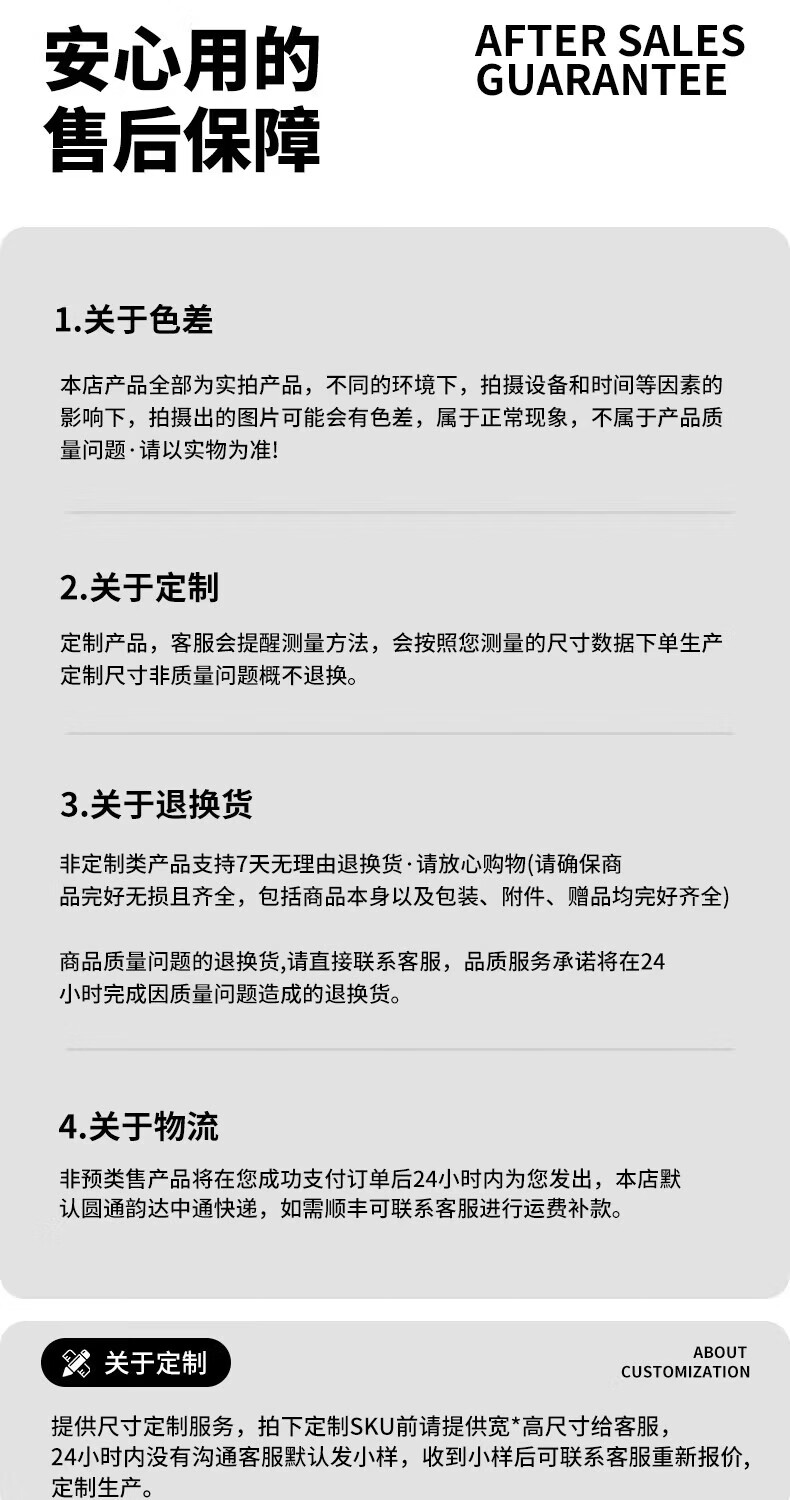 安心用的
售后保障

AFTER SALES
GUARANTEE

1.关于色差

本店产品全部为实拍产品，不同的环境下，拍摄设备和时间等因素的影响下，拍摄出的图片可能会有色差，属于正常现象，不属于产品质量问题·请以实物为准!

2.关于定制

定制产品，客服会提醒测量方法，会按照您测量的尺寸数据下单生产定制尺寸非质量问题概不退换。

3.关于退换货

非定制类产品支持7天无理由退换货·请放心购物(请确保商品完好无损且齐全，包括商品本身以及包装、附件、赠品均完好齐全)

商品质量问题的退换货,请直接联系客服，品质服务承诺将在24小时完成因质量问题造成的退换货。

4.关于物流

非预类售产品将在您成功支付订单后24小时内为您发出，本店默认圆通韵达中通快递，如需顺丰可联系客服进行运费补款。

关于定制

ABOUT
CUSTOMIZATION

提供尺寸定制服务，拍下定制SKU前请提供宽*高尺寸给客服，24小时内没有沟通客服默认发小样，收到小样后可联系客服重新报价，定制生产。